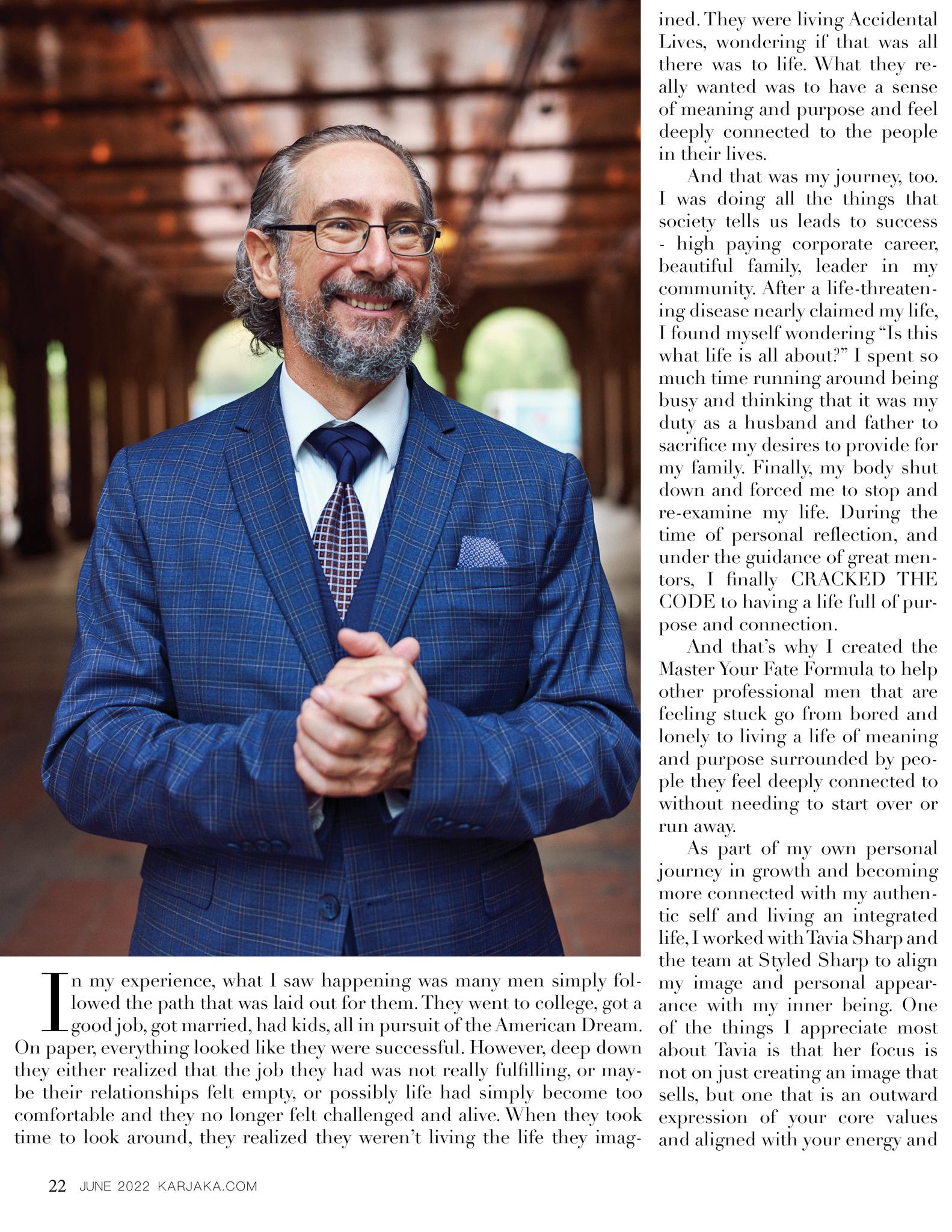 In my experience, what I saw happening was many men simply followed the path that was laid out for them. They went to college, got a good job, got married, had kids, all in pursuit of the American Dream. On paper, everything looked like they were successful. However, deep down they either realized that the job they had was not really fulfilling, or maybe their relationships felt empty, or possibly life had simply become too comfortable and they no longer felt challenged and alive. When they took time to look around, they realized they weren't living the life they imagined. They were living Accidental Lives, wondering if that was all there was to life. What they really wanted was to have a sense of meaning and purpose and feel deeply connected to the people in their lives.

And that was my journey, too. I was doing all the things that society tells us leads to success - high paying corporate career, beautiful family, leader in my community. After a life-threatening disease nearly claimed my life, I found myself wondering "Is this what life is all about?" I spent so much time running around being busy and thinking that it was my duty as a husband and father to sacrifice my desires to provide for my family. Finally, my body shut down and forced me to stop and re-examine my life. During the time of personal reflection, and under the guidance of great mentors, I finally CRACKED THE CODE to having a life full of purpose and connection.

And that's why I created the Master Your Fate Formula to help other professional men that are feeling stuck go from bored and lonely to living a life of meaning and purpose surrounded by people they feel deeply connected to without needing to start over or run away.

As part of my own personal journey in growth and becoming more connected with my authentic self and living an integrated life, I worked with Tavia Sharp and the team at Styled Sharp to align my image and personal appearance with my inner being. One of the things I appreciate most about Tavia is that her focus is not on just creating an image that sells, but one that is an outward expression of your core values and aligned with your energy and

22 JUNE 2022 KARJAKA.COM